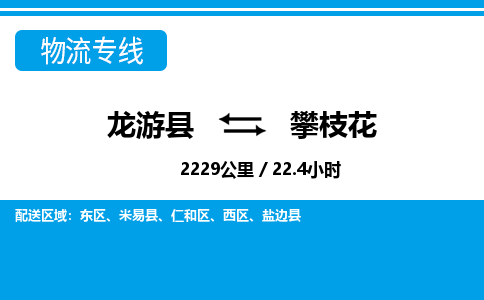 物流专线

龙游县 攀枝花

2229公里 / 22.4小时

配送区域：东区、米易县、仁和区、西区、盐边县